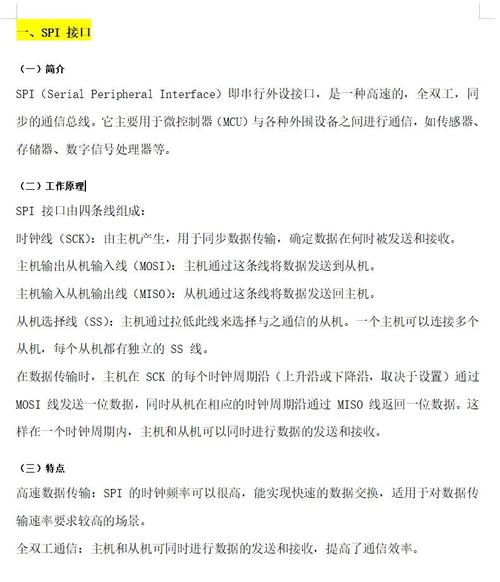 一、SPI 接口

（一）简介

SPI（Serial Peripheral Interface）即串行外设接口，是一种高速的，全双工，同步的通信总线。它主要用于微控制器（MCU）与各种外围设备之间进行通信，如传感器、存储器、数字信号处理器等。

（二）工作原理

SPI 接口由四条线组成：

时钟线（SCK）：由主机产生，用于同步数据传输，确定数据在何时被发送和接收。

主机输出从机输入线（MOSI）：主机通过这条线将数据发送到从机。

主机输入从机输出线（MISO）：从机通过这条线将数据发送回主机。

从机选择线（SS）：主机通过拉低此线来选择与之通信的从机。一个主机可以连接多个从机，每个从机都有独立的 SS 线。

在数据传输时，主机在 SCK 的每个时钟周期沿（上升沿或下降沿，取决于设置）通过 MOSI 线发送一位数据，同时从机在相应的时钟周期沿通过 MISO 线返回一位数据。这样在一个时钟周期内，主机和从机可以同时进行数据的发送和接收。

（三）特点

高速数据传输：SPI 的时钟频率可以很高，能实现快速的数据交换，适用于对数据传输速率要求较高的场景。

全双工通信：主机和从机可同时进行数据的发送和接收，提高了通信效率。